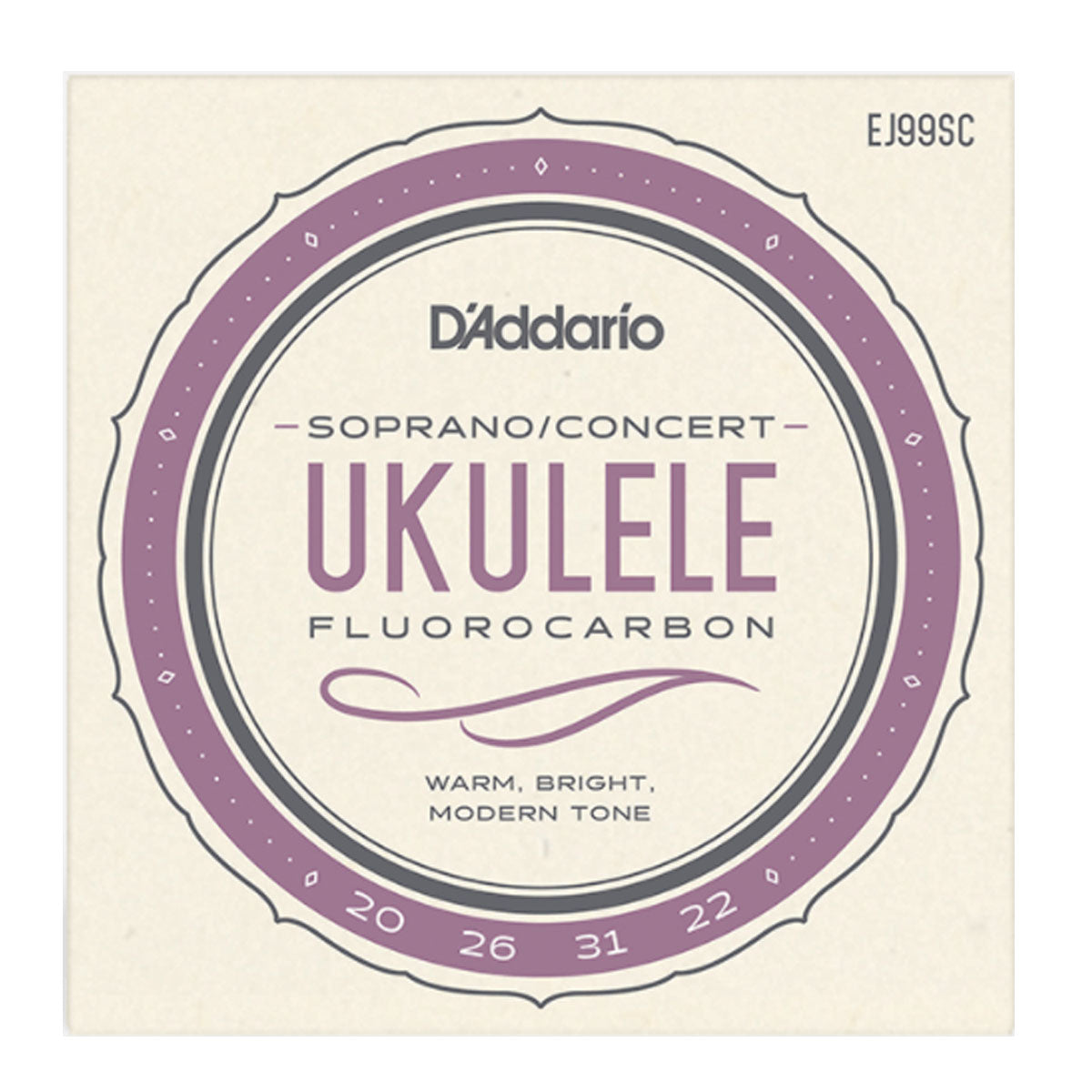 EJ99SC

D'Addario

SOPRANO/CONCERT

UKULELE

FLUOROCARBON

WARM, BRIGHT, MODERN TONE

20 26 31 22